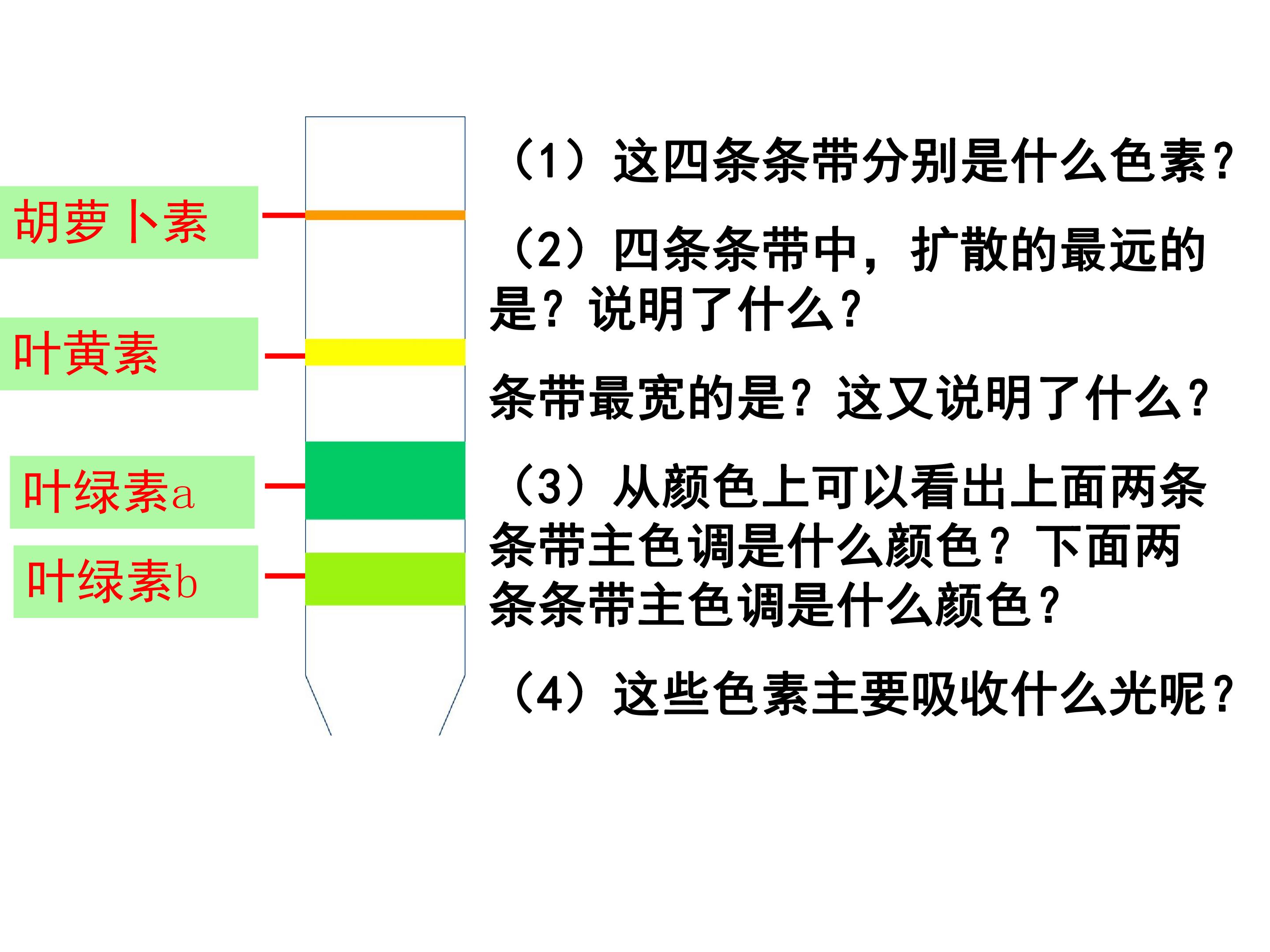 胡萝卜素

叶黄素

叶绿素a

叶绿素b

（1）这四条条带分别是什么色素？

（2）四条条带中，扩散的最远的是？说明了什么？

条带最宽的是？这又说明了什么？

（3）从颜色上可以看出上面两条条带主色调是什么颜色？下面两条条带主色调是什么颜色？

（4）这些色素主要吸收什么光呢？